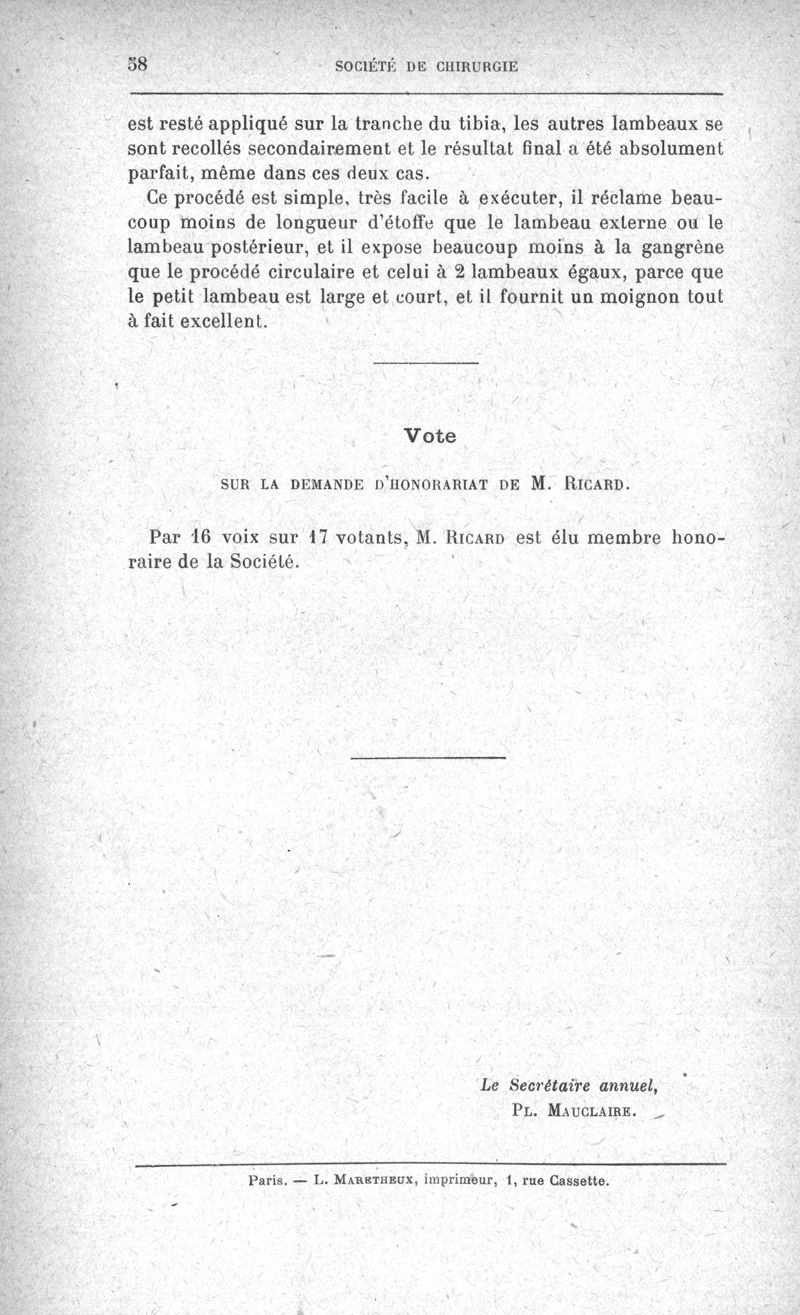 58 SOCIÉTÉ DE CHIRURGIE

est resté appliqué sur la tranche du tibia, les autres lambeaux se sont recollés secondairement et le résultat final a été absolument parfait, même dans ces deux cas.

Ce procédé est simple, très facile à exécuter, il réclame beaucoup moins de longueur d'étoffe que le lambeau externe ou le lambeau postérieur, et il expose beaucoup moins à la gangrène que le procédé circulaire et celui à 2 lambeaux égaux, parce que le petit lambeau est large et court, et il fournit un moignon tout à fait excellent.

Vote

SUR LA DEMANDE D'HONORARIAT DE M. RICARD.

Par 16 voix sur 17 votants, M. RICARD est élu membre honoraire de la Société.

Le Secrétaire annuel,
PL. MAUCLAIRE.

Paris. — L. MARETHEUX, imprimeur, 1, rue Cassette.